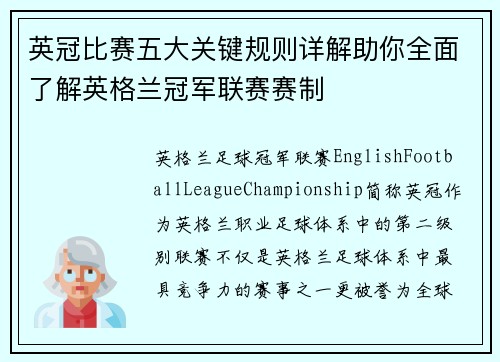 英冠比赛五大关键规则详解助你全面了解英格兰冠军联赛赛制

英格兰足球冠军联赛EnglishFootballLeagueChampionship简称英冠作为英格兰职业足球体系中的第二级别联赛不仅是英格兰足球体系中最具竞争力的赛事之一更被誉为全球